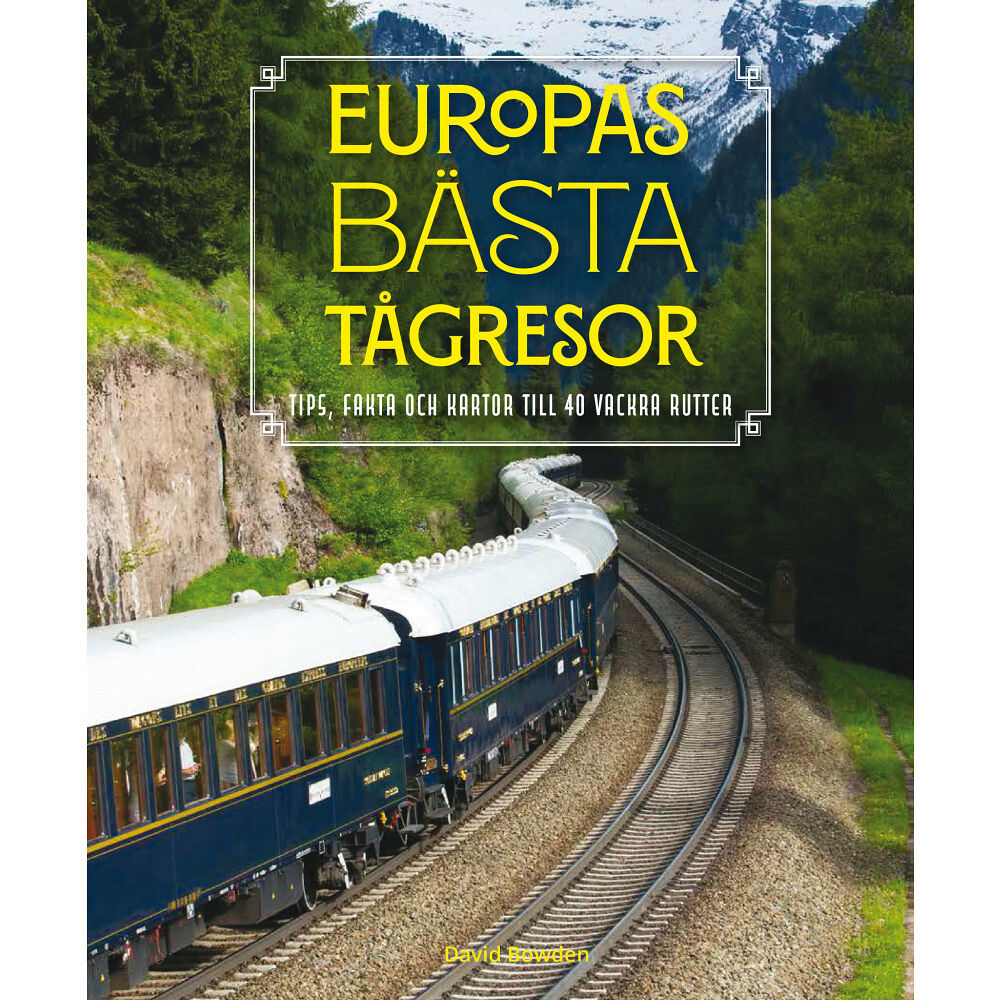 EUROPAS BÄSTA TÅGRESOR

TIPS, FAKTA OCH KARTOR TILL 40 VACKRA RUTTER

David Bowden